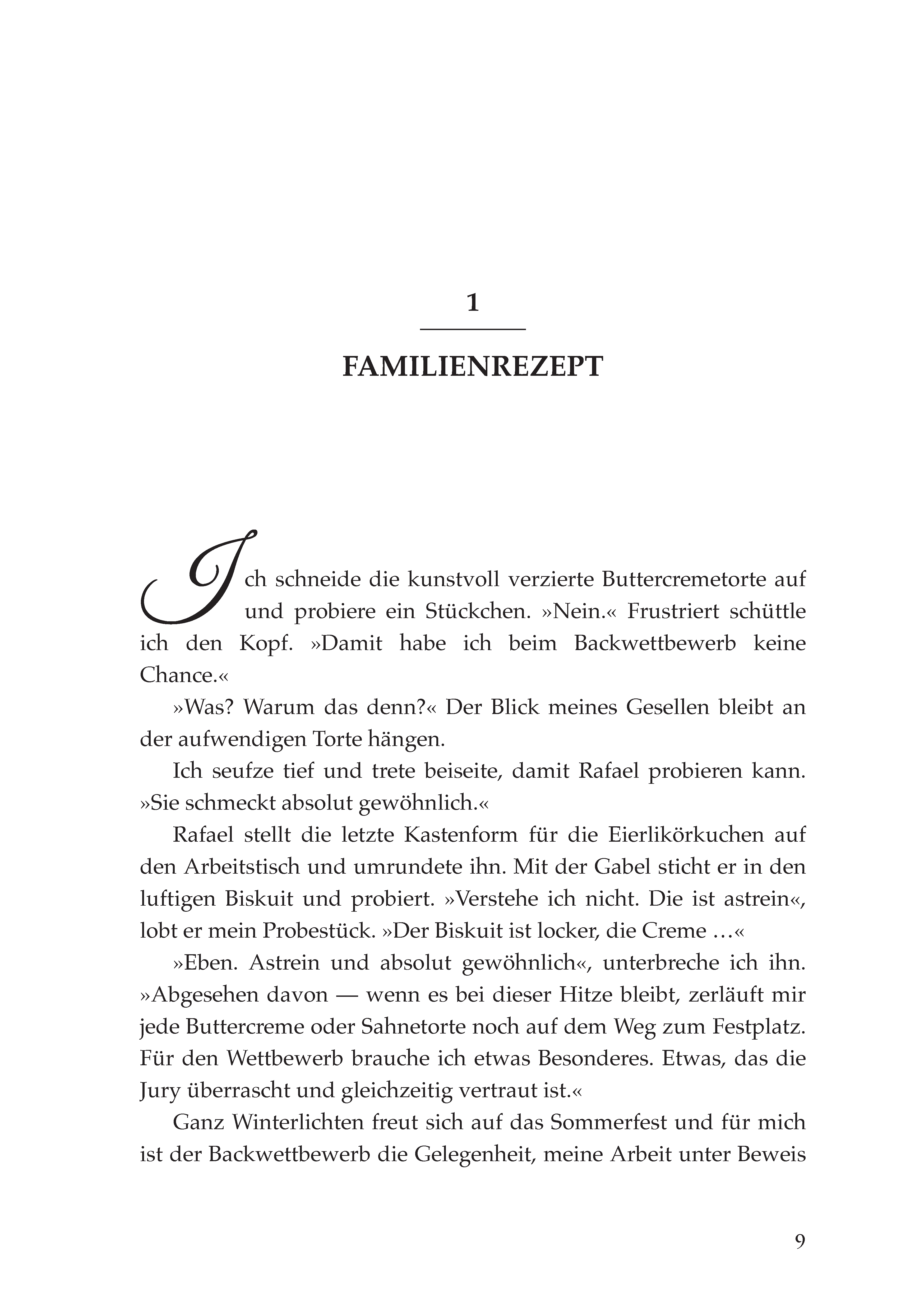 1

FAMILIENREZEPT

Ich schneide die kunstvoll verzierte Buttercremetorte auf und probiere ein Stückchen. »Nein.« Frustriert schüttle ich den Kopf. »Damit habe ich beim Backwettbewerb keine Chance.«

»Was? Warum das denn?« Der Blick meines Gesellen bleibt an der aufwendigen Torte hängen.

Ich seufze tief und trete beiseite, damit Rafael probieren kann. »Sie schmeckt absolut gewöhnlich.«

Rafael stellt die letzte Kastenform für die Eierlikörkuchen auf den Arbeitstisch und umrundete ihn. Mit der Gabel sticht er in den luftigen Biskuit und probiert. »Verstehe ich nicht. Die ist astrein«, lobt er mein Probestück. »Der Biskuit ist locker, die Creme …«

»Eben. Astrein und absolut gewöhnlich«, unterbreche ich ihn. »Abgesehen davon — wenn es bei dieser Hitze bleibt, zerläuft mir jede Buttercreme oder Sahnetorte noch auf dem Weg zum Festplatz. Für den Wettbewerb brauche ich etwas Besonderes. Etwas, das die Jury überrascht und gleichzeitig vertraut ist.«

Ganz Winterlichten freut sich auf das Sommerfest und für mich ist der Backwettbewerb die Gelegenheit, meine Arbeit unter Beweis

9